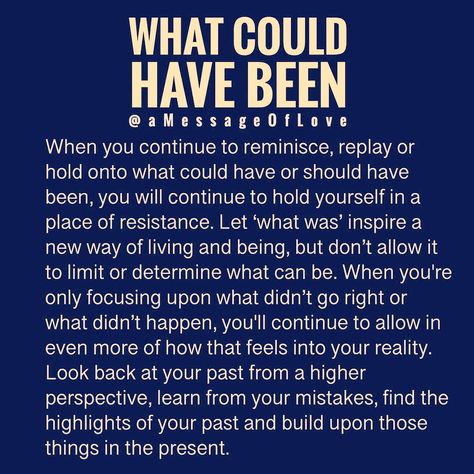 WHAT COULD HAVE BEEN

@aMessageOfLove

When you continue to reminisce, replay or hold onto what could have or should have been, you will continue to hold yourself in a place of resistance. Let ‘what was’ inspire a new way of living and being, but don’t allow it to limit or determine what can be. When you're only focusing upon what didn’t go right or what didn’t happen, you'll continue to allow in even more of how that feels into your reality. Look back at your past from a higher perspective, learn from your mistakes, find the highlights of your past and build upon those things in the present.